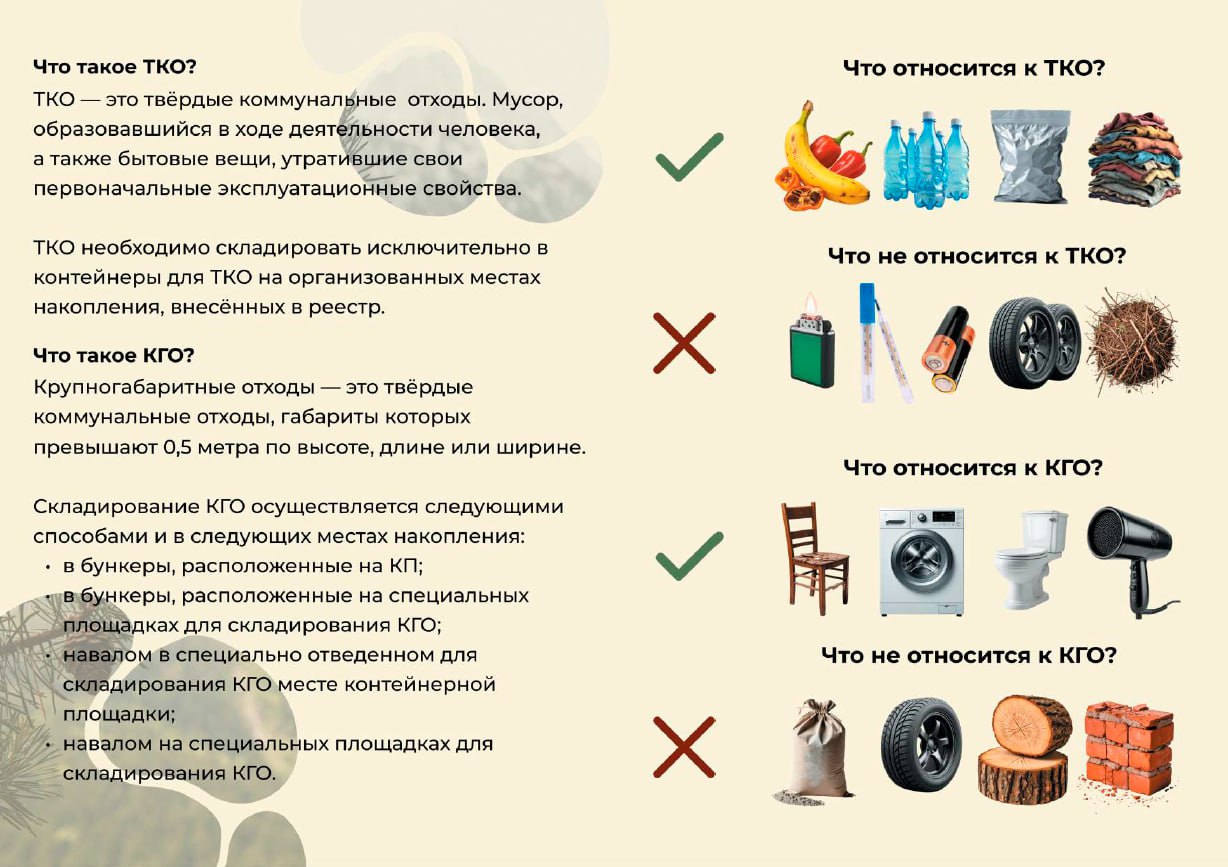 Что такое ТКО?

ТКО — это твёрдые коммунальные отходы. Мусор, образовавшийся в ходе деятельности человека, а также бытовые вещи, утратившие свои первоначальные эксплуатационные свойства.

ТКО необходимо складировать исключительно в контейнеры для ТКО на организованных местах накопления, внесённых в реестр.

Что такое КГО?

Крупногабаритные отходы — это твёрдые коммунальные отходы, габариты которых превышают 0,5 метра по высоте, длине или ширине.

Складирование КГО осуществляется следующими способами и в следующих местах накопления:

• в бункеры, расположенные на КП;
• в бункеры, расположенные на специальных площадках для складирования КГО;
• навалом в специально отведенном для складирования КГО месте контейнерной площадки;
• навалом на специальных площадках для складирования КГО.

Что относится к ТКО?

Что не относится к ТКО?

Что относится к КГО?

Что не относится к КГО?